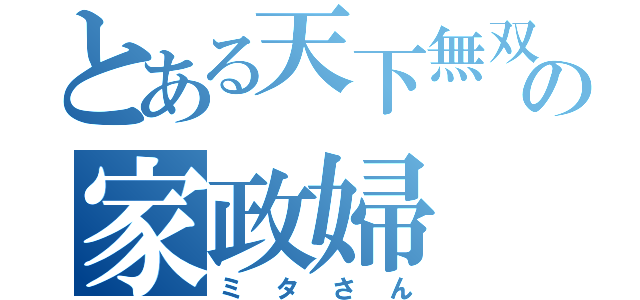 とある天下無双の
家政婦
ミタさん